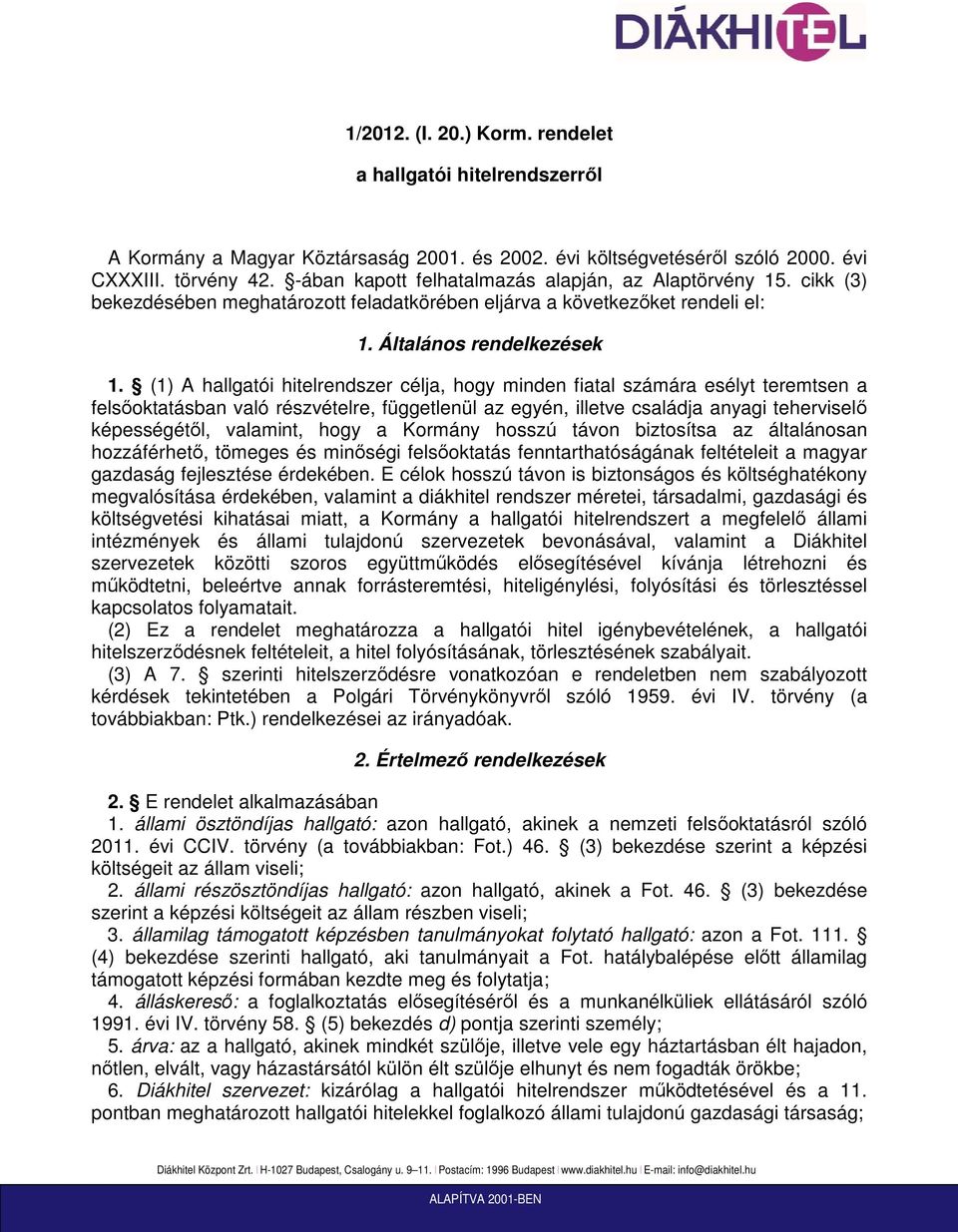 DIÁKHITEL

1/2012. (I. 20.) Korm. rendelet

a hallgatói hitelrendszerről

A Kormány a Magyar Köztársaság 2001. és 2002. évi költségvetéséről szóló 2000. évi CXXXIII. törvény 42. §-ában kapott felhatalmazás alapján, az Alaptörvény 15. cikk (3) bekezdésében meghatározott feladatkörében eljárva a következőket rendeli el:

1. Általános rendelkezések

1. § (1) A hallgatói hitelrendszer célja, hogy minden fiatal számára esélyt teremtsen a felsőoktatásban való részvételre, függetlenül az egyén, illetve családja anyagi teherviselő képességétől, valamint, hogy a Kormány hosszú távon biztosítsa az általánosan hozzáférhető, tömeges és minőségi felsőoktatás fenntarthatóságának feltételeit a magyar gazdaság fejlesztése érdekében. E célok hosszú távon is biztonságos és költséghatékony megvalósítása érdekében, valamint a diákhitel rendszer méretei, társadalmi, gazdasági és költségvetési kihatásai miatt, a Kormány a hallgatói hitelrendszert a megfelelő állami intézmények és állami tulajdonú szervezetek bevonásával, valamint a Diákhitel szervezetek közötti szoros együttműködés elősegítésével kívánja létrehozni és működtetni, beleértve annak forrásteremtési, hiteligénylési, folyósítási és törlesztéssel kapcsolatos folyamatait.

(2) Ez a rendelet meghatározza a hallgatói hitel igénybevételének, a hallgatói hitelszerződésnek feltételeit, a hitel folyósításának, törlesztésének szabályait.

(3) A 7. § szerinti hitelszerződésre vonatkozóan e rendeletben nem szabályozott kérdések tekintetében a Polgári Törvénykönyvről szóló 1959. évi IV. törvény (a továbbiakban: Ptk.) rendelkezései az irányadóak.

2. Értelmező rendelkezések

2. § E rendelet alkalmazásában

1. állami ösztöndíjas hallgató: azon hallgató, akinek a nemzeti felsőoktatásról szóló 2011. évi CCIV. törvény (a továbbiakban: Fot.) 46. § (3) bekezdése szerint a képzési költségeit az állam viseli;

2. állami részösztöndíjas hallgató: azon hallgató, akinek a Fot. 46. § (3) bekezdése szerint a képzési költségeit az állam részben viseli;

3. államilag támogatott képzésben tanulmányokat folytató hallgató: azon a Fot. 111. § (4) bekezdése szerinti hallgató, aki tanulmányait a Fot. hatálybalépése előtt államilag támogatott képzési formában kezdte meg és folytatja;

4. álláskereső: a foglalkoztatás elősegítéséről és a munkanélküliek ellátásáról szóló 1991. évi IV. törvény 58. § (5) bekezdés d) pontja szerinti személy;

5. árva: az a hallgató, akinek mindkét szülője, illetve vele egy háztartásban élt hajadon, nőtlen, elvált, vagy házastársától külön élt szülője elhunyt és nem fogadták örökbe;

6. Diákhitel szervezet: kizárólag a hallgatói hitelrendszer működtetésével és a 11. pontban meghatározott hallgatói hitelekkel foglalkozó állami tulajdonú gazdasági társaság;

Diákhitel Központ Zrt. | H-1027 Budapest, Csalogány u. 9–11. | Postacím: 1996 Budapest | www.diakhitel.hu | E-mail: info@diakhitel.hu

ALAPÍTVA 2001-BEN